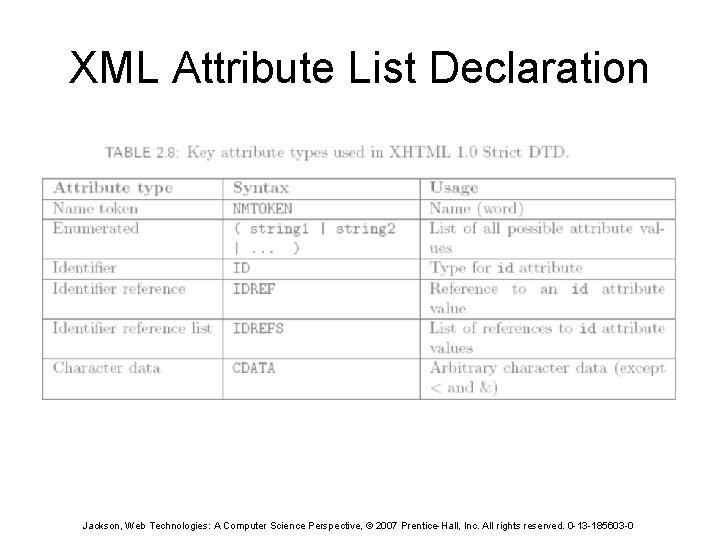 XML Attribute List Declaration

TABLE 2.8: Key attribute types used in XHTML 1.0 Strict DTD.

| Attribute type | Syntax | Usage |
|---|---|---|
| Name token | NMTOKEN | Name (word) |
| Enumerated | ( string1 \| string2 \| ... ) | List of all possible attribute values |
| Identifier | ID | Type for id attribute |
| Identifier reference | IDREF | Reference to an id attribute value |
| Identifier reference list | IDREFS | List of references to id attribute values |
| Character data | CDATA | Arbitrary character data (except < and &) |

Jackson, Web Technologies: A Computer Science Perspective, © 2007 Prentice-Hall, Inc. All rights reserved. 0-13-185603-0